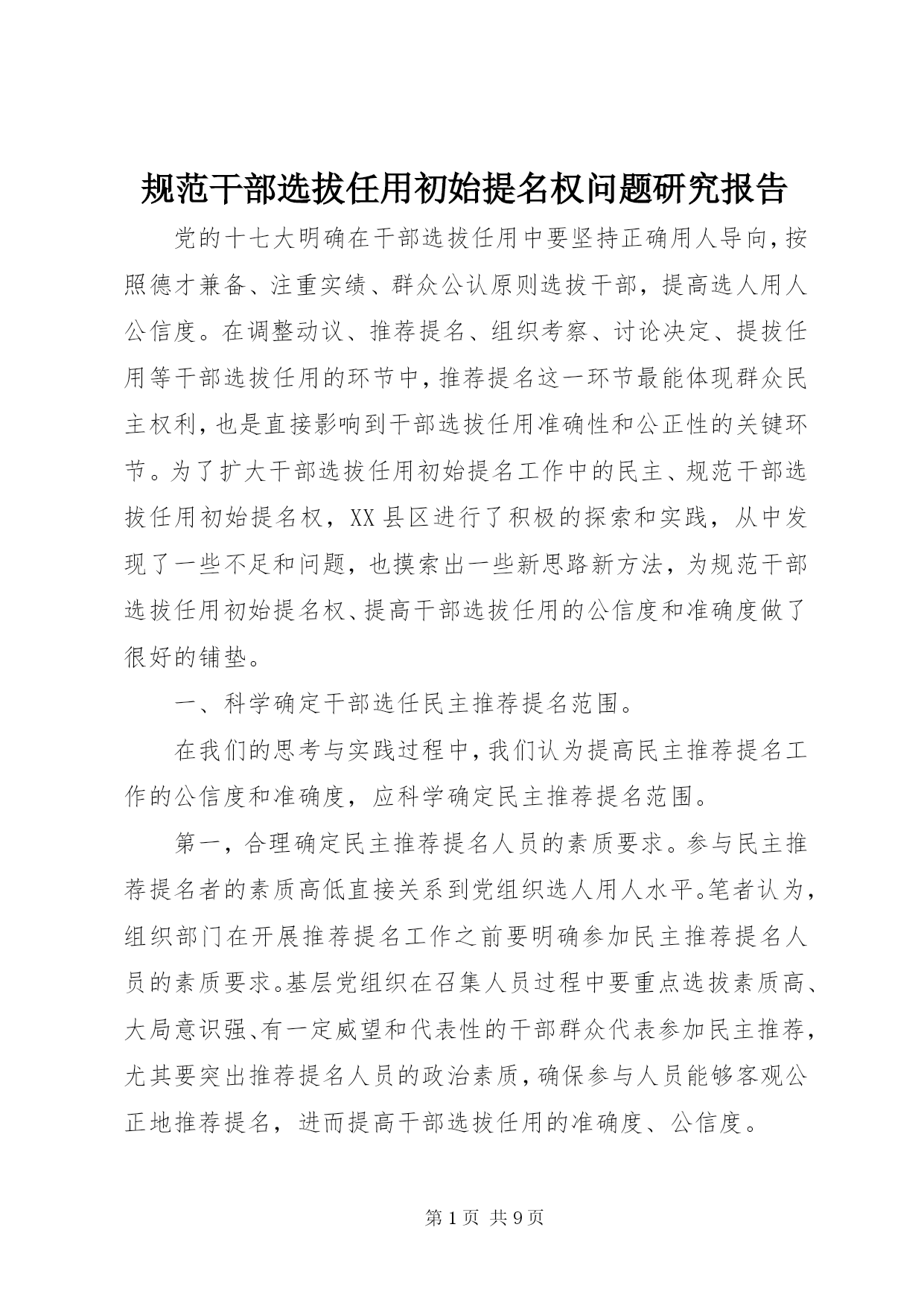 规范干部选拔任用初始提名权问题研究报告

党的十七大明确在干部选拔任用中要坚持正确用人导向，按照德才兼备、注重实绩、群众公认原则选拔干部，提高选人用人公信度。在调整动议、推荐提名、组织考察、讨论决定、提拔任用等干部选拔任用的环节中，推荐提名这一环节最能体现群众民主权利，也是直接影响到干部选拔任用准确性和公正性的关键环节。为了扩大干部选拔任用初始提名工作中的民主、规范干部选拔任用初始提名权，XX县区进行了积极的探索和实践，从中发现了一些不足和问题，也摸索出一些新思路新方法，为规范干部选拔任用初始提名权、提高干部选拔任用的公信度和准确度做了很好的铺垫。

一、科学确定干部选任民主推荐提名范围。

在我们的思考与实践过程中，我们认为提高民主推荐提名工作的公信度和准确度，应科学确定民主推荐提名范围。

第一，合理确定民主推荐提名人员的素质要求。参与民主推荐提名者的素质高低直接关系到党组织选人用人水平。笔者认为，组织部门在开展推荐提名工作之前要明确参加民主推荐提名人员的素质要求。基层党组织在召集人员过程中要重点选拔素质高、大局意识强、有一定威望和代表性的干部群众代表参加民主推荐，尤其要突出推荐提名人员的政治素质，确保参与人员能够客观公正地推荐提名，进而提高干部选拔任用的准确度、公信度。

第1页 共9页